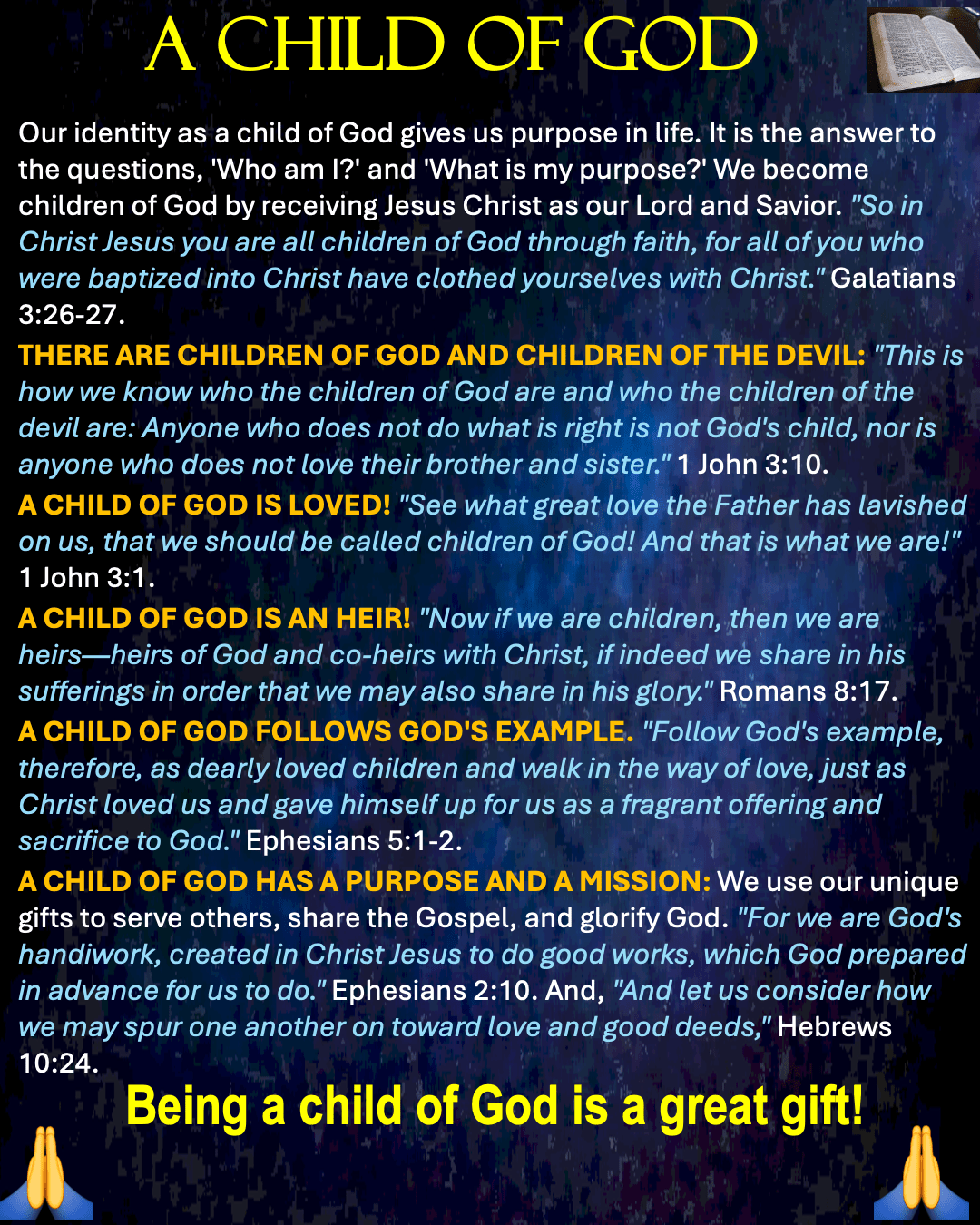 A CHILD OF GOD

Our identity as a child of God gives us purpose in life. It is the answer to the questions, 'Who am I?' and 'What is my purpose?' We become children of God by receiving Jesus Christ as our Lord and Savior. "So in Christ Jesus you are all children of God through faith, for all of you who were baptized into Christ have clothed yourselves with Christ." Galatians 3:26-27.

THERE ARE CHILDREN OF GOD AND CHILDREN OF THE DEVIL: "This is how we know who the children of God are and who the children of the devil are: Anyone who does not do what is right is not God's child, nor is anyone who does not love their brother and sister." 1 John 3:10.

A CHILD OF GOD IS LOVED! "See what great love the Father has lavished on us, that we should be called children of God! And that is what we are!" 1 John 3:1.

A CHILD OF GOD IS AN HEIR! "Now if we are children, then we are heirs—heirs of God and co-heirs with Christ, if indeed we share in his sufferings in order that we may also share in his glory." Romans 8:17.

A CHILD OF GOD FOLLOWS GOD'S EXAMPLE. "Follow God's example, therefore, as dearly loved children and walk in the way of love, just as Christ loved us and gave himself up for us as a fragrant offering and sacrifice to God." Ephesians 5:1-2.

A CHILD OF GOD HAS A PURPOSE AND A MISSION: We use our unique gifts to serve others, share the Gospel, and glorify God. "For we are God's handiwork, created in Christ Jesus to do good works, which God prepared in advance for us to do." Ephesians 2:10. And, "And let us consider how we may spur one another on toward love and good deeds," Hebrews 10:24.

Being a child of God is a great gift!